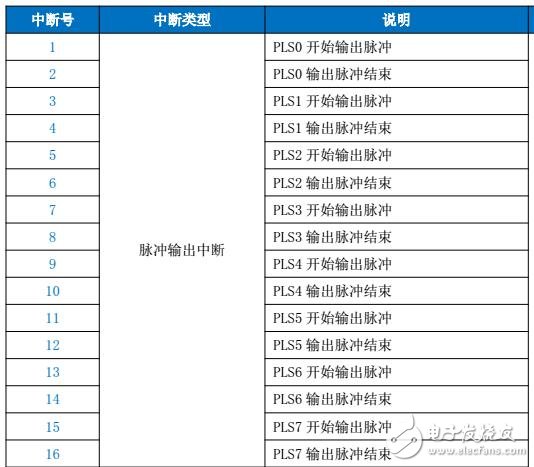 | 中断号 | 中断类型 | 说明 |
|---|---|---|
| 1 | 脉冲输出中断 | PLS0 开始输出脉冲 |
| 2 | | PLS0 输出脉冲结束 |
| 3 | | PLS1 开始输出脉冲 |
| 4 | | PLS1 输出脉冲结束 |
| 5 | | PLS2 开始输出脉冲 |
| 6 | | PLS2 输出脉冲结束 |
| 7 | | PLS3 开始输出脉冲 |
| 8 | | PLS3 输出脉冲结束 |
| 9 | | PLS4 开始输出脉冲 |
| 10 | | PLS4 输出脉冲结束 |
| 11 | | PLS5 开始输出脉冲 |
| 12 | | PLS5 输出脉冲结束 |
| 13 | | PLS6 开始输出脉冲 |
| 14 | | PLS6 输出脉冲结束 |
| 15 | | PLS7 开始输出脉冲 |
| 16 | | PLS7 输出脉冲结束 |

电子发烧友
www.elecfans.com